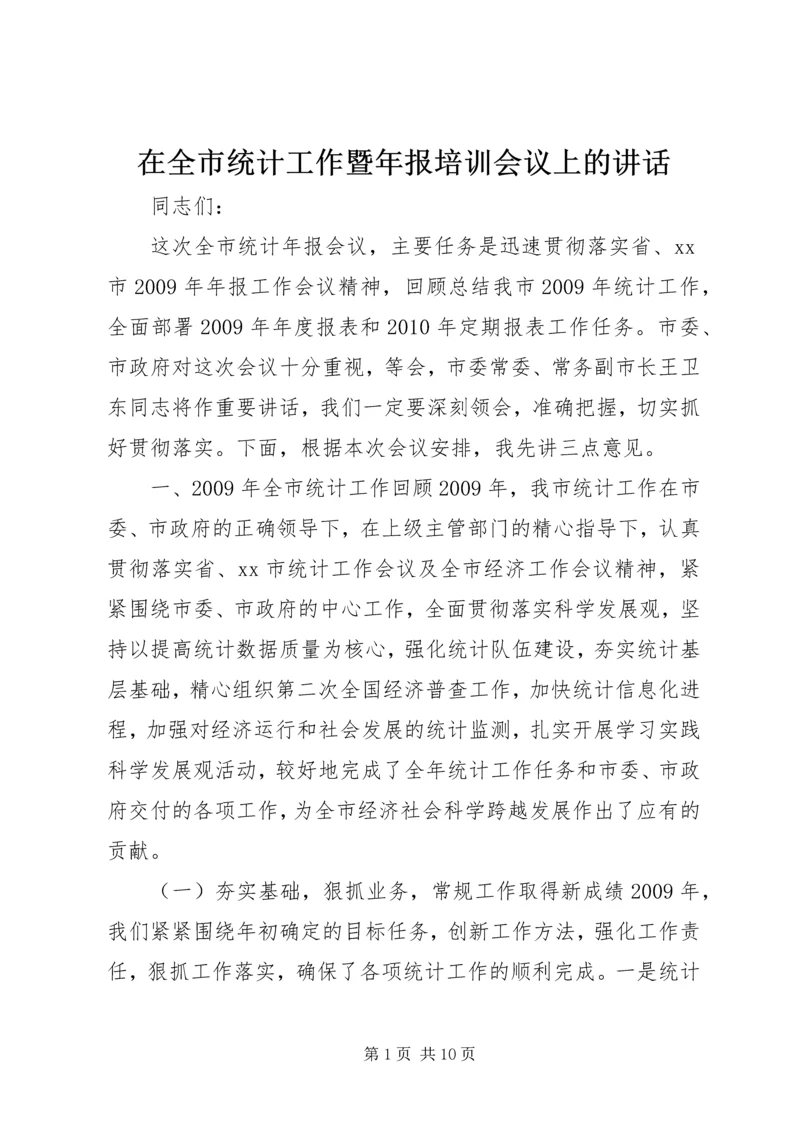 在全市统计工作暨年报培训会议上的讲话

同志们：

这次全市统计年报会议，主要任务是迅速贯彻落实省、xx市2009年年报工作会议精神，回顾总结我市2009年统计工作，全面部署2009年年度报表和2010年定期报表工作任务。市委、市政府对这次会议十分重视，等会，市委常委、常务副市长王卫东同志将作重要讲话，我们一定要深刻领会，准确把握，切实抓好贯彻落实。下面，根据本次会议安排，我先讲三点意见。

一、2009年全市统计工作回顾2009年，我市统计工作在市委、市政府的正确领导下，在上级主管部门的精心指导下，认真贯彻落实省、xx市统计工作会议及全市经济工作会议精神，紧紧围绕市委、市政府的中心工作，全面贯彻落实科学发展观，坚持以提高统计数据质量为核心，强化统计队伍建设，夯实统计基层基础，精心组织第二次全国经济普查工作，加快统计信息化进程，加强对经济运行和社会发展的统计监测，扎实开展学习实践科学发展观活动，较好地完成了全年统计工作任务和市委、市政府交付的各项工作，为全市经济社会科学跨越发展作出了应有的贡献。

（一）夯实基础，狠抓业务，常规工作取得新成绩2009年，我们紧紧围绕年初确定的目标任务，创新工作方法，强化工作责任，狠抓工作落实，确保了各项统计工作的顺利完成。一是统计

第1页 共10页